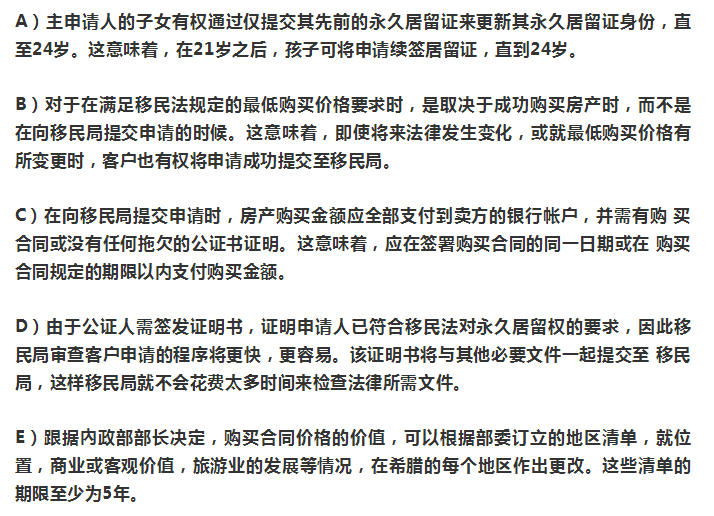 A）主申请人的子女有权通过仅提交其先前的永久居留证来更新其永久居留证身份，直至24岁。这意味着，在21岁之后，孩子可将申请续签居留证，直到24岁。

B）对于在满足移民法规定的最低购买价格要求时，是取决于成功购买房产时，而不是在向移民局提交申请的时候。这意味着，即使将来法律发生变化，或就最低购买价格有所变更时，客户也有权将申请成功提交至移民局。

C）在向移民局提交申请时，房产购买金额应全部支付到卖方的银行帐户，并需有购 买合同或没有任何拖欠的公证书证明。这意味着，应在签署购买合同的同一日期或在 购买合同规定的期限以内支付购买金额。

D）由于公证人需签发证明书，证明申请人已符合移民法对永久居留权的要求，因此移民局审查客户申请的程序将更快，更容易。该证明书将与其他必要文件一起提交至 移民局，这样移民局就不会花费太多时间来检查法律所需文件。

E）跟据内政部部长决定，购买合同价格的价值，可以根据部委订立的地区清单，就位置，商业或客观价值，旅游业的发展等情况，在希腊的每个地区作出更改。这些清单的期限至少为5年。